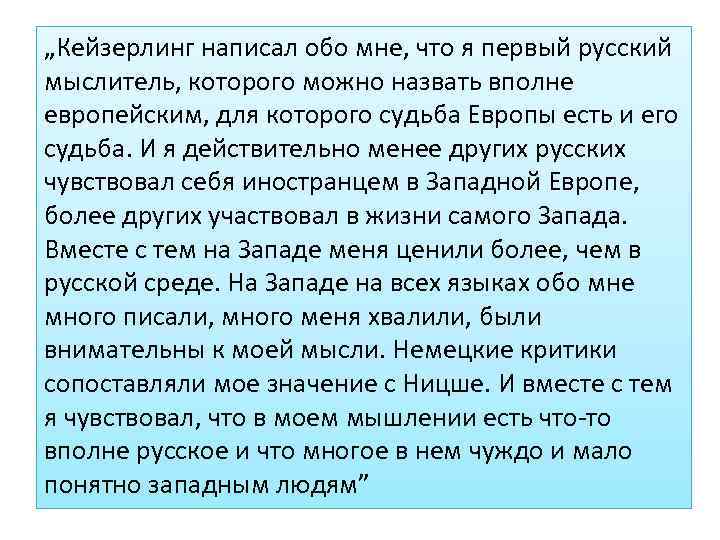 „Кейзерлинг написал обо мне, что я первый русский мыслитель, которого можно назвать вполне европейским, для которого судьба Европы есть и его судьба. И я действительно менее других русских чувствовал себя иностранцем в Западной Европе, более других участвовал в жизни самого Запада. Вместе с тем на Западе меня ценили более, чем в русской среде. На Западе на всех языках обо мне много писали, много меня хвалили, были внимательны к моей мысли. Немецкие критики сопоставляли мое значение с Ницше. И вместе с тем я чувствовал, что в моем мышлении есть что-то вполне русское и что многое в нем чуждо и мало понятно западным людям”